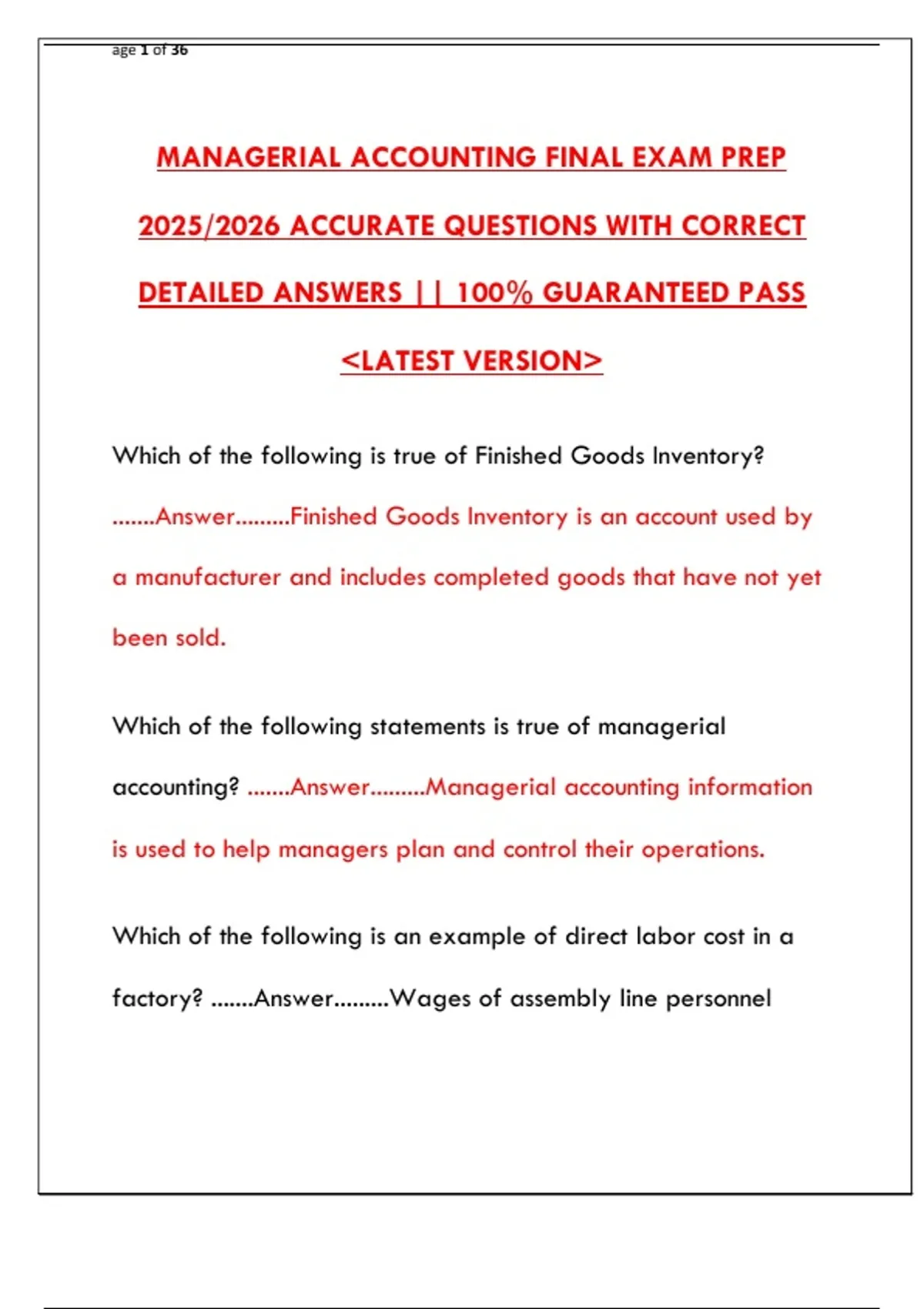 age 1 of 36

MANAGERIAL ACCOUNTING FINAL EXAM PREP 2025/2026 ACCURATE QUESTIONS WITH CORRECT DETAILED ANSWERS || 100% GUARANTEED PASS <LATEST VERSION>

Which of the following is true of Finished Goods Inventory? .......Answer.........Finished Goods Inventory is an account used by a manufacturer and includes completed goods that have not yet been sold.

Which of the following statements is true of managerial accounting? .......Answer.........Managerial accounting information is used to help managers plan and control their operations.

Which of the following is an example of direct labor cost in a factory? .......Answer.........Wages of assembly line personnel